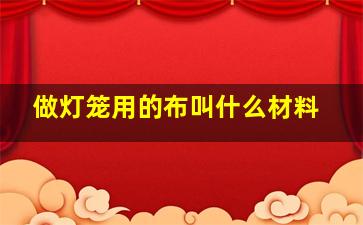 做灯笼用的布叫什么材料